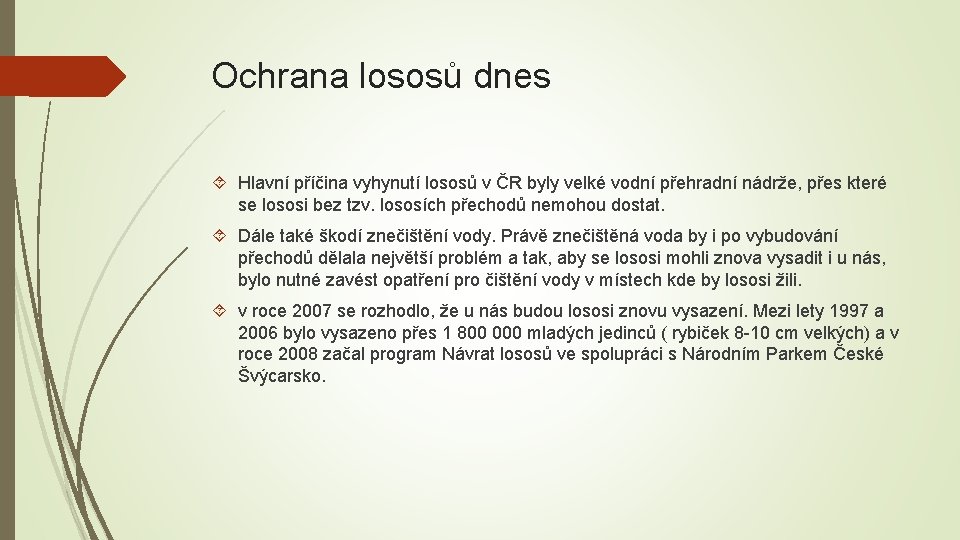 Ochrana lososů dnes

Hlavní příčina vyhynutí lososů v ČR byly velké vodní přehradní nádrže, přes které se lososi bez tzv. lososích přechodů nemohou dostat.

Dále také škodí znečištění vody. Právě znečištěná voda by i po vybudování přechodů dělala největší problém a tak, aby se lososi mohli znova vysadit i u nás, bylo nutné zavést opatření pro čištění vody v místech kde by lososi žili.

v roce 2007 se rozhodlo, že u nás budou lososi znovu vysazení. Mezi lety 1997 a 2006 bylo vysazeno přes 1 800 000 mladých jedinců ( rybiček 8-10 cm velkých) a v roce 2008 začal program Návrat lososů ve spolupráci s Národním Parkem České Švýcarsko.